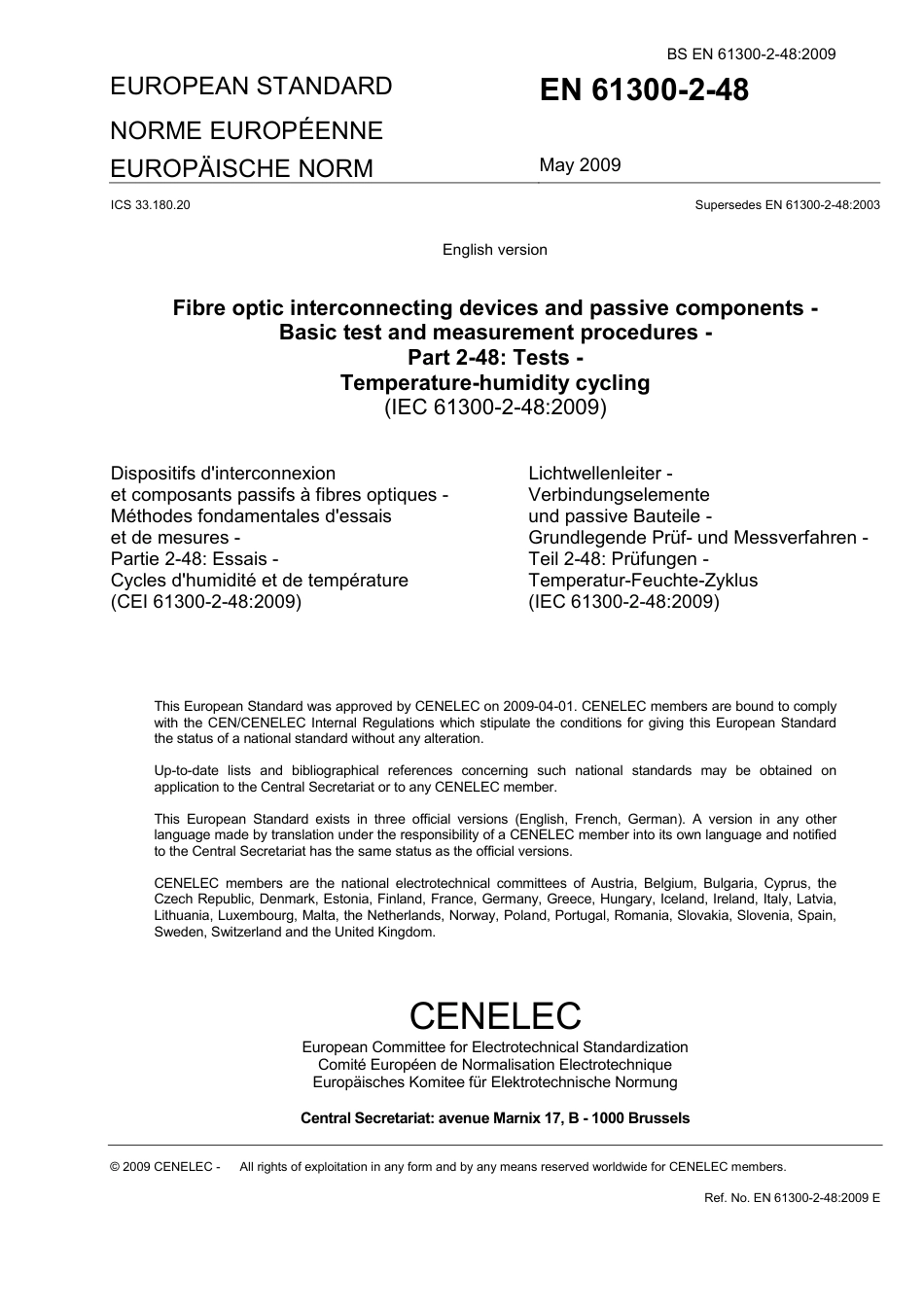 BS EN 61300-2-48:2009

EUROPEAN STANDARD

NORME EUROPÉENNE

EUROPÄISCHE NORM

EN 61300-2-48

May 2009

ICS 33.180.20

Supersedes EN 61300-2-48:2003

English version

Fibre optic interconnecting devices and passive components - Basic test and measurement procedures - Part 2-48: Tests - Temperature-humidity cycling
(IEC 61300-2-48:2009)

Dispositifs d'interconnexion et composants passifs à fibres optiques - Méthodes fondamentales d'essais et de mesures - Partie 2-48: Essais - Cycles d'humidité et de température
(CEI 61300-2-48:2009)

Lichtwellenleiter - Verbindungselemente und passive Bauteile - Grundlegende Prüf- und Messverfahren - Teil 2-48: Prüfungen - Temperatur-Feuchte-Zyklus
(IEC 61300-2-48:2009)

This European Standard was approved by CENELEC on 2009-04-01. CENELEC members are bound to comply with the CEN/CENELEC Internal Regulations which stipulate the conditions for giving this European Standard the status of a national standard without any alteration.

Up-to-date lists and bibliographical references concerning such national standards may be obtained on application to the Central Secretariat or to any CENELEC member.

This European Standard exists in three official versions (English, French, German). A version in any other language made by translation under the responsibility of a CENELEC member into its own language and notified to the Central Secretariat has the same status as the official versions.

CENELEC members are the national electrotechnical committees of Austria, Belgium, Bulgaria, Cyprus, the Czech Republic, Denmark, Estonia, Finland, France, Germany, Greece, Hungary, Iceland, Ireland, Italy, Latvia, Lithuania, Luxembourg, Malta, the Netherlands, Norway, Poland, Portugal, Romania, Slovakia, Slovenia, Spain, Sweden, Switzerland and the United Kingdom.

CENELEC
European Committee for Electrotechnical Standardization
Comité Européen de Normalisation Electrotechnique
Europäisches Komitee für Elektrotechnische Normung

Central Secretariat: avenue Marnix 17, B - 1000 Brussels

© 2009 CENELEC - All rights of exploitation in any form and by any means reserved worldwide for CENELEC members.

Ref. No. EN 61300-2-48:2009 E